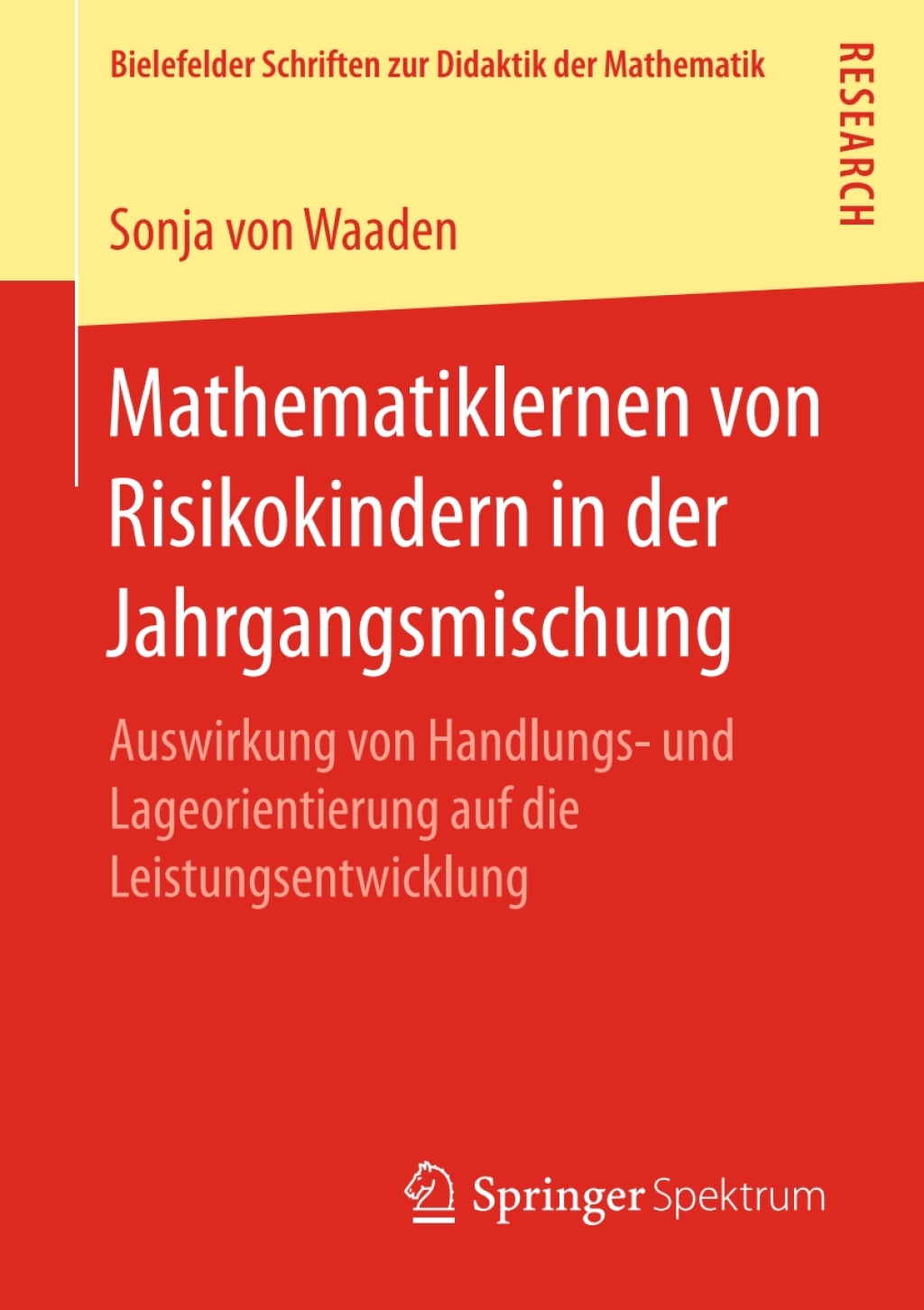 Bielefelder Schriften zur Didaktik der Mathematik

RESEARCH

Sonja von Waaden

Mathematiklernen von Risikokindern in der Jahrgangsmischung

Auswirkung von Handlungs- und Lageorientierung auf die Leistungsentwicklung

Springer Spektrum